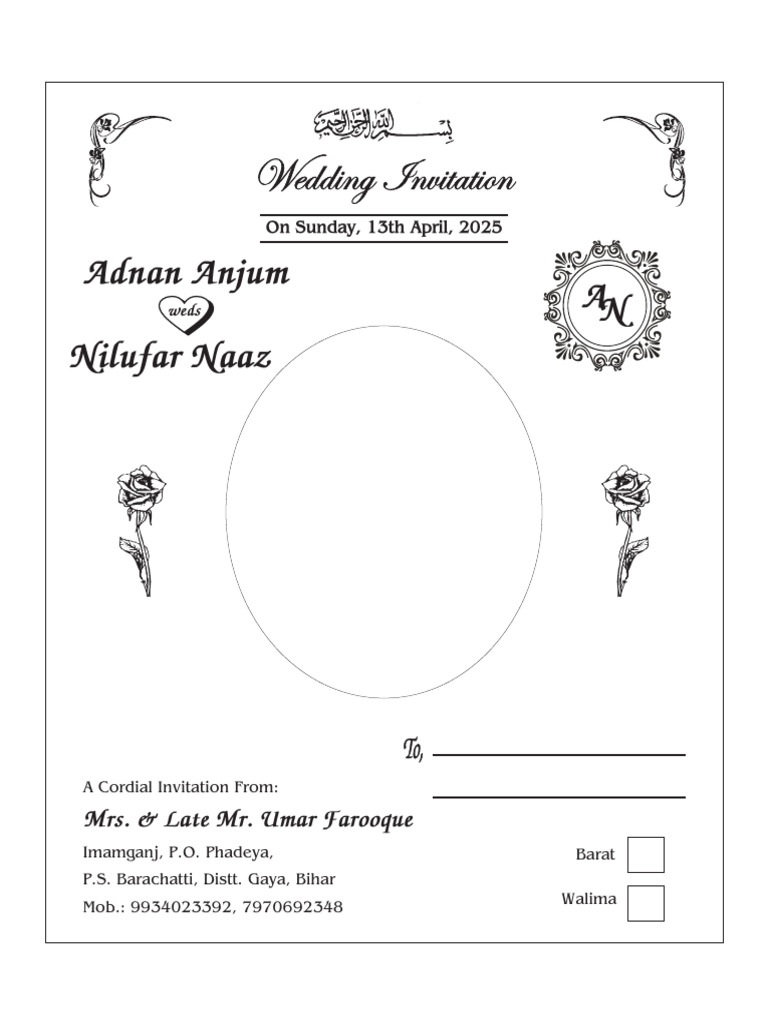 بسم الله الرحمن الرحيم

Wedding Invitation

On Sunday, 13th April, 2025

Adnan Anjum

weds

Nilufar Naaz

AN

To,

A Cordial Invitation From:

Mrs. & Late Mr. Umar Farooque

Imamganj, P.O. Phadeya,
P.S. Barachatti, Distt. Gaya, Bihar
Mob.: 9934023392, 7970692348

Barat

Walima